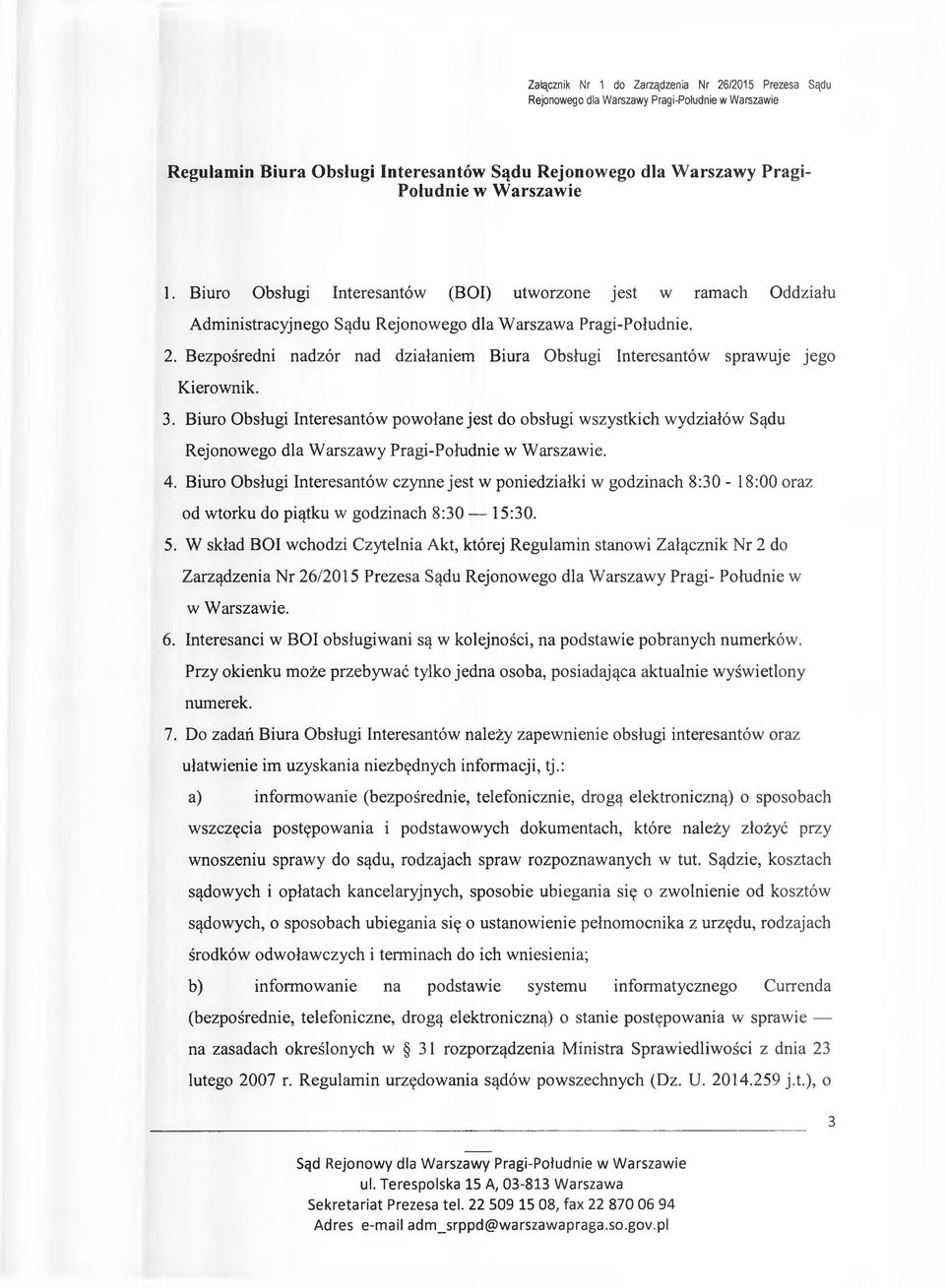 Załącznik Nr 1 do Zarządzenia Nr 26/2015 Prezesa Sądu Rejonowego dla Warszawy Pragi-Południe w Warszawie

Regulamin Biura Obsługi Interesantów Sądu Rejonowego dla Warszawy Pragi-Południe w Warszawie

1. Biuro Obsługi Interesantów (BOI) utworzone jest w ramach Oddziału Administracyjnego Sądu Rejonowego dla Warszawa Pragi-Południe.
2. Bezpośredni nadzór nad działaniem Biura Obsługi Interesantów sprawuje jego Kierownik.
3. Biuro Obsługi Interesantów powołane jest do obsługi wszystkich wydziałów Sądu Rejonowego dla Warszawy Pragi-Południe w Warszawie.
4. Biuro Obsługi Interesantów czynne jest w poniedziałki w godzinach 8:30 - 18:00 oraz od wtorku do piątku w godzinach 8:30 — 15:30.
5. W skład BOI wchodzi Czytelnia Akt, której Regulamin stanowi Załącznik Nr 2 do Zarządzenia Nr 26/2015 Prezesa Sądu Rejonowego dla Warszawy Pragi- Południe w w Warszawie.
6. Interesanci w BOI obsługiwani są w kolejności, na podstawie pobranych numerków. Przy okienku może przebywać tylko jedna osoba, posiadająca aktualnie wyświetlony numerek.
7. Do zadań Biura Obsługi Interesantów należy zapewnienie obsługi interesantów oraz ułatwienie im uzyskania niezbędnych informacji, tj.:

a) informowanie (bezpośrednie, telefonicznie, drogą elektroniczną) o sposobach wszczęcia postępowania i podstawowych dokumentach, które należy złożyć przy wnoszeniu sprawy do sądu, rodzajach spraw rozpoznawanych w tut. Sądzie, kosztach sądowych i opłatach kancelaryjnych, sposobie ubiegania się o zwolnienie od kosztów sądowych, o sposobach ubiegania się o ustanowienie pełnomocnika z urzędu, rodzajach środków odwoławczych i terminach do ich wniesienia;

b) informowanie na podstawie systemu informatycznego Currenda (bezpośrednie, telefoniczne, drogą elektroniczną) o stanie postępowania w sprawie — na zasadach określonych w § 31 rozporządzenia Ministra Sprawiedliwości z dnia 23 lutego 2007 r. Regulamin urzędowania sądów powszechnych (Dz. U. 2014.259 j.t.), o

3

Sąd Rejonowy dla Warszawy Pragi-Południe w Warszawie
ul. Terespolska 15 A, 03-813 Warszawa
Sekretariat Prezesa tel. 22 509 15 08, fax 22 870 06 94
Adres e-mail adm_srppd@warszawapraga.so.gov.pl